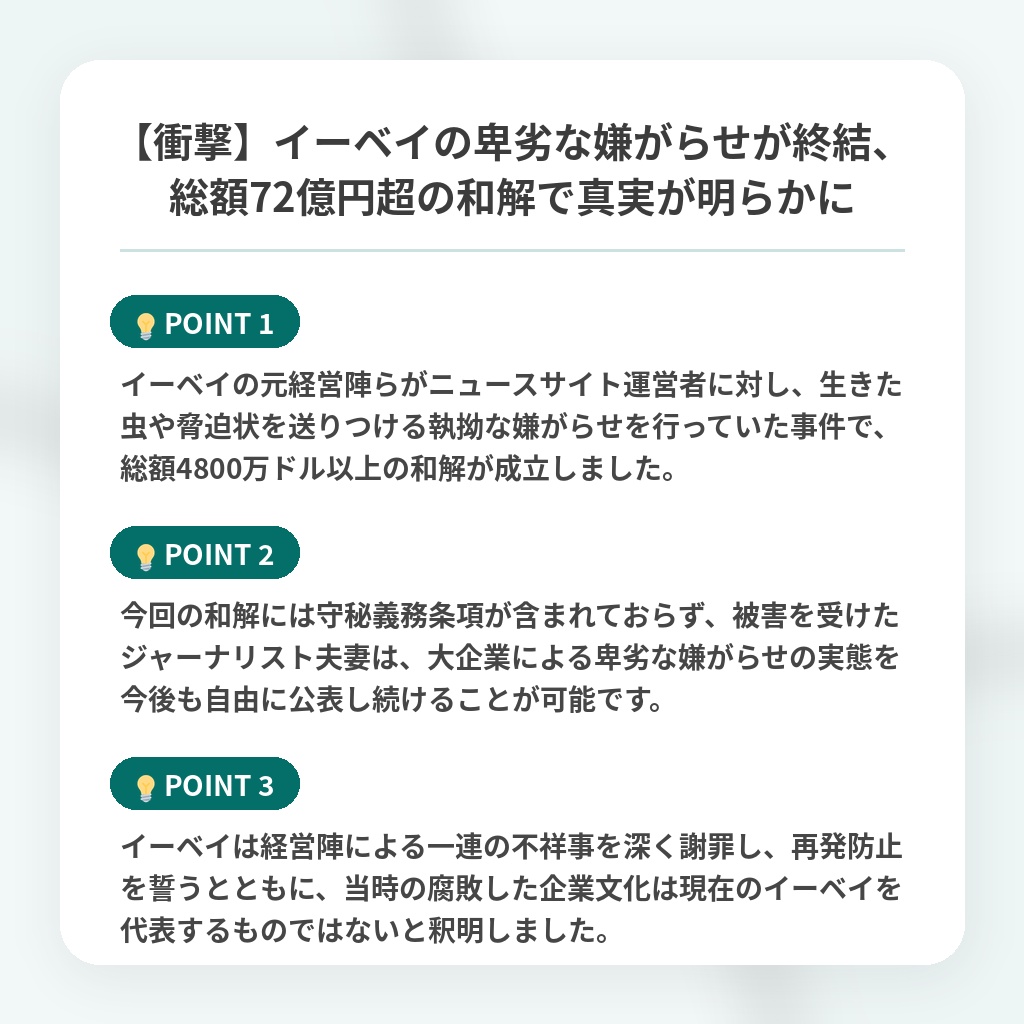 【衝撃】イーベイの卑劣な嫌がらせが終結、総額72億円超の和解で真実が明らかに

POINT 1

イーベイの元経営陣らがニュースサイト運営者に対し、生きた虫や脅迫状を送りつける執拗な嫌がらせを行っていた事件で、総額4800万ドル以上の和解が成立しました。

POINT 2

今回の和解には守秘義務条項が含まれておらず、被害を受けたジャーナリスト夫妻は、大企業による卑劣な嫌がらせの実態を今後も自由に公表し続けることが可能です。

POINT 3

イーベイは経営陣による一連の不祥事を深く謝罪し、再発防止を誓うとともに、当時の腐敗した企業文化は現在のイーベイを代表するものではないと釈明しました。